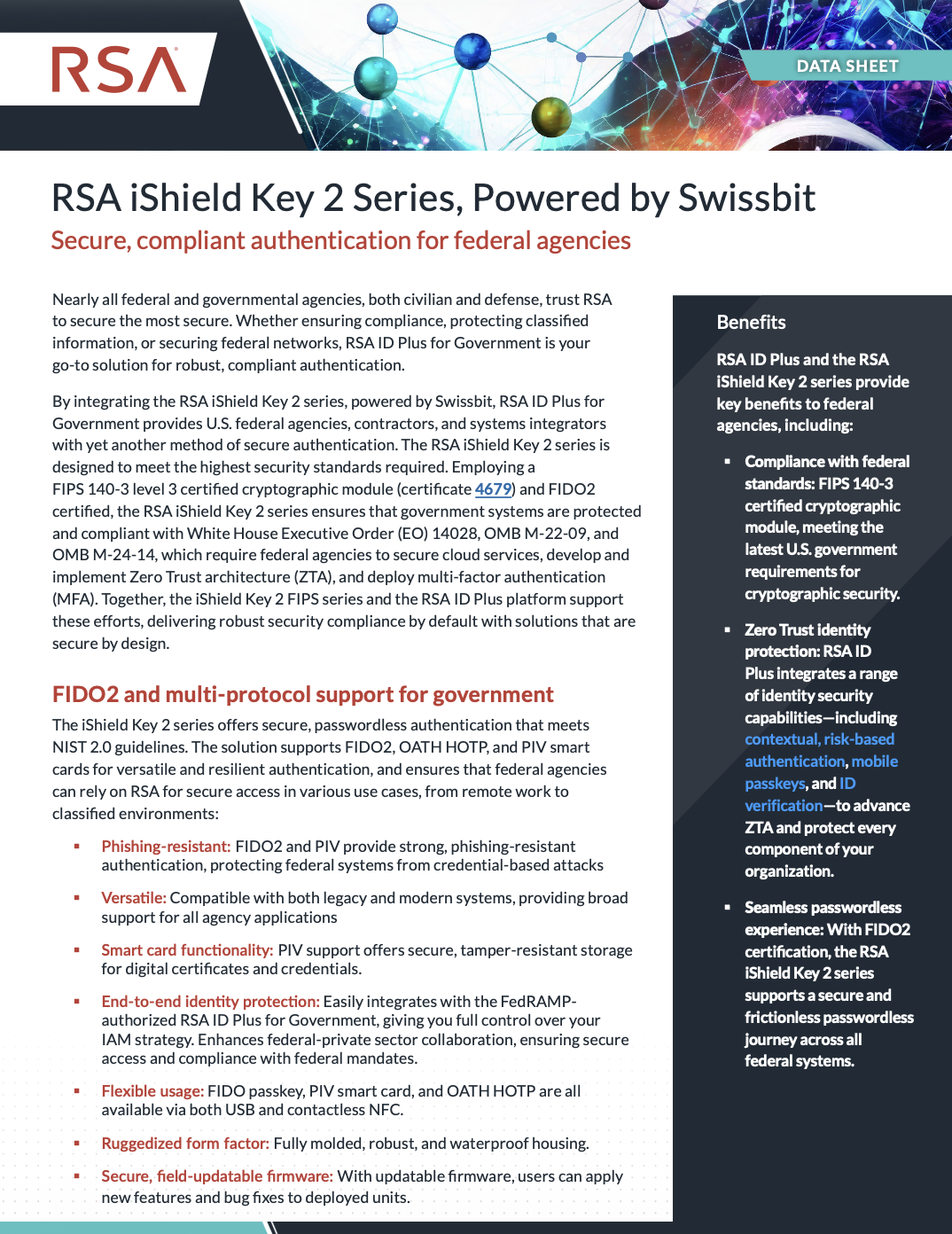 RSA

DATA SHEET

RSA iShield Key 2 Series, Powered by Swissbit

Secure, compliant authentication for federal agencies

Nearly all federal and governmental agencies, both civilian and defense, trust RSA to secure the most secure. Whether ensuring compliance, protecting classified information, or securing federal networks, RSA ID Plus for Government is your go-to solution for robust, compliant authentication.

By integrating the RSA iShield Key 2 series, powered by Swissbit, RSA ID Plus for Government provides U.S. federal agencies, contractors, and systems integrators with yet another method of secure authentication. The RSA iShield Key 2 series is designed to meet the highest security standards required. Employing a FIPS 140-3 level 3 certified cryptographic module (certificate 4679) and FIDO2 certified, the RSA iShield Key 2 series ensures that government systems are protected and compliant with White House Executive Order (EO) 14028, OMB M-22-09, and OMB M-24-14, which require federal agencies to secure cloud services, develop and implement Zero Trust architecture (ZTA), and deploy multi-factor authentication (MFA). Together, the iShield Key 2 FIPS series and the RSA ID Plus platform support these efforts, delivering robust security compliance by default with solutions that are secure by design.

FIDO2 and multi-protocol support for government

The iShield Key 2 series offers secure, passwordless authentication that meets NIST 2.0 guidelines. The solution supports FIDO2, OATH HOTP, and PIV smart cards for versatile and resilient authentication, and ensures that federal agencies can rely on RSA for secure access in various use cases, from remote work to classified environments:

▪ Phishing-resistant: FIDO2 and PIV provide strong, phishing-resistant authentication, protecting federal systems from credential-based attacks

▪ Versatile: Compatible with both legacy and modern systems, providing broad support for all agency applications

▪ Smart card functionality: PIV support offers secure, tamper-resistant storage for digital certificates and credentials.

▪ End-to-end identity protection: Easily integrates with the FedRAMP-authorized RSA ID Plus for Government, giving you full control over your IAM strategy. Enhances federal-private sector collaboration, ensuring secure access and compliance with federal mandates.

▪ Flexible usage: FIDO passkey, PIV smart card, and OATH HOTP are all available via both USB and contactless NFC.

▪ Ruggedized form factor: Fully molded, robust, and waterproof housing.

▪ Secure, field-updatable firmware: With updatable firmware, users can apply new features and bug fixes to deployed units.

Benefits

RSA ID Plus and the RSA iShield Key 2 series provide key benefits to federal agencies, including:

▪ Compliance with federal standards: FIPS 140-3 certified cryptographic module, meeting the latest U.S. government requirements for cryptographic security.

▪ Zero Trust identity protection: RSA ID Plus integrates a range of identity security capabilities—including contextual, risk-based authentication, mobile passkeys, and ID verification—to advance ZTA and protect every component of your organization.

▪ Seamless passwordless experience: With FIDO2 certification, the RSA iShield Key 2 series supports a secure and frictionless passwordless journey across all federal systems.